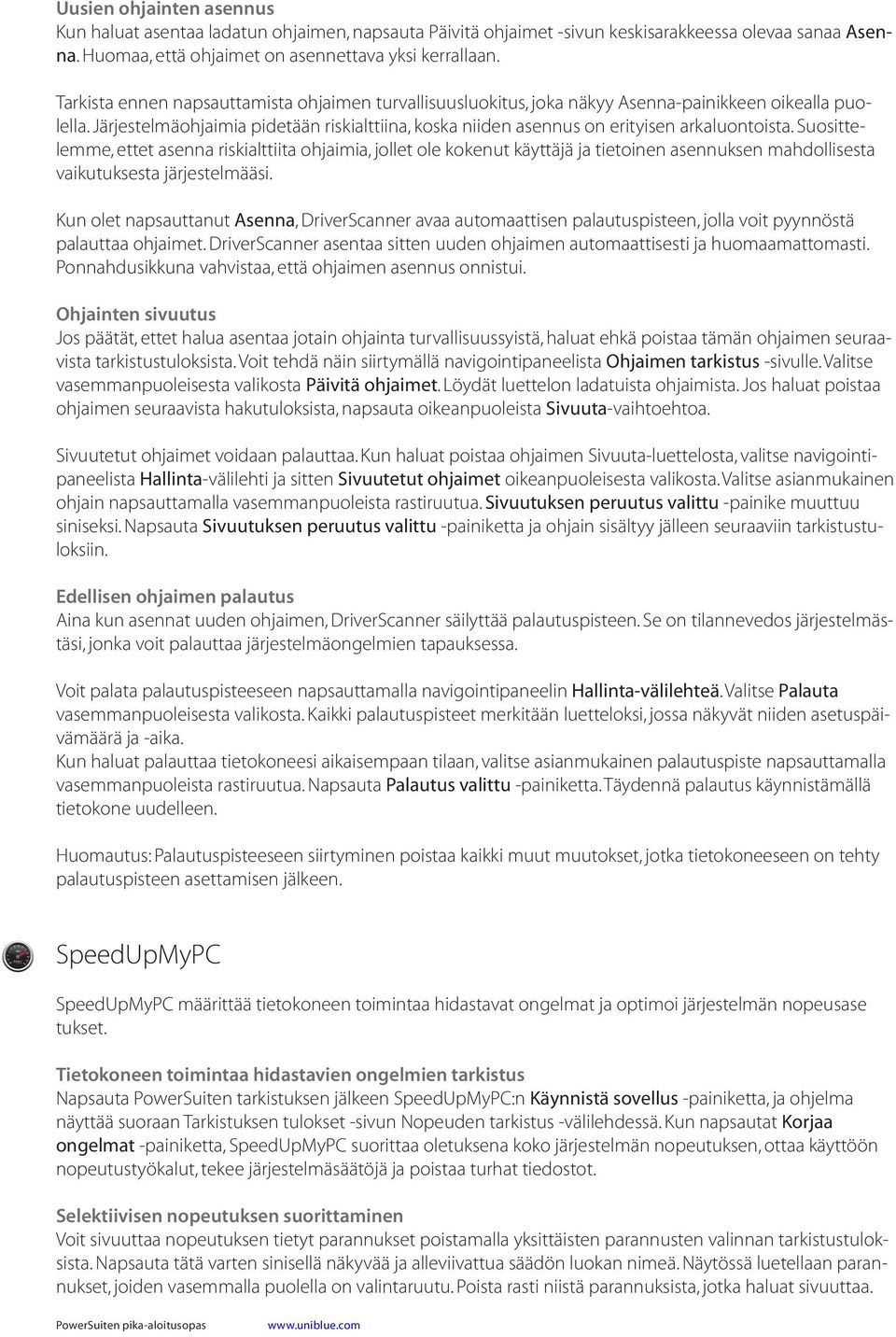 Uusien ohjainten asennus
Kun haluat asentaa ladatun ohjaimen, napsauta Päivitä ohjaimet -sivun keskisarakkeessa olevaa sanaa Asenna. Huomaa, että ohjaimet on asennettava yksi kerrallaan.

Tarkista ennen napsauttamista ohjaimen turvallisuusluokitus, joka näkyy Asenna-painikkeen oikealla puolella. Järjestelmäohjaimia pidetään riskialttiina, koska niiden asennus on erityisen arkaluontoista. Suosittelemme, ettet asenna riskialttiita ohjaimia, jollet ole kokenut käyttäjä ja tietoinen asennuksen mahdollisesta vaikutuksesta järjestelmääsi.

Kun olet napsauttanut Asenna, DriverScanner avaa automaattisen palautuspisteen, jolla voit pyynnöstä palauttaa ohjaimet. DriverScanner asentaa sitten uuden ohjaimen automaattisesti ja huomaamattomasti. Ponnahdusikkuna vahvistaa, että ohjaimen asennus onnistui.

Ohjainten sivuutus
Jos päätät, ettet halua asentaa jotain ohjainta turvallisuussyistä, haluat ehkä poistaa tämän ohjaimen seuraavista tarkistustuloksista. Voit tehdä näin siirtymällä navigointipaneelista Ohjaimen tarkistus -sivulle. Valitse vasemmanpuoleisesta valikosta Päivitä ohjaimet. Löydät luettelon ladatuista ohjaimista. Jos haluat poistaa ohjaimen seuraavista hakutuloksista, napsauta oikeanpuoleista Sivuuta-vaihtoehtoa.

Sivuutetut ohjaimet voidaan palauttaa. Kun haluat poistaa ohjaimen Sivuuta-luettelosta, valitse navigointipaneelista Hallinta-välilehti ja sitten Sivuutetut ohjaimet oikeanpuoleisesta valikosta. Valitse asianmukainen ohjain napsauttamalla vasemmanpuoleista rastiruutua. Sivuutuksen peruutus valittu -painike muuttuu siniseksi. Napsauta Sivuutuksen peruutus valittu -painiketta ja ohjain sisältyy jälleen seuraaviin tarkistustuloksiin.

Edellisen ohjaimen palautus
Aina kun asennat uuden ohjaimen, DriverScanner säilyttää palautuspisteen. Se on tilannevedos järjestelmästäsi, jonka voit palauttaa järjestelmäongelmien tapauksessa.

Voit palata palautuspisteeseen napsauttamalla navigointipaneelin Hallinta-välilehteä. Valitse Palauta vasemmanpuoleisesta valikosta. Kaikki palautuspisteet merkitään luetteloksi, jossa näkyvät niiden asetuspäivämäärä ja -aika.
Kun haluat palauttaa tietokoneesi aikaisempaan tilaan, valitse asianmukainen palautuspiste napsauttamalla vasemmanpuoleista rastiruutua. Napsauta Palautus valittu -painiketta. Täydennä palautus käynnistämällä tietokone uudelleen.

Huomautus: Palautuspisteeseen siirtyminen poistaa kaikki muut muutokset, jotka tietokoneeseen on tehty palautuspisteen asettamisen jälkeen.

SpeedUpMyPC

SpeedUpMyPC määrittää tietokoneen toimintaa hidastavat ongelmat ja optimoi järjestelmän nopeusasetukset.

Tietokoneen toimintaa hidastavien ongelmien tarkistus
Napsauta PowerSuiten tarkistuksen jälkeen SpeedUpMyPC:n Käynnistä sovellus -painiketta, ja ohjelma näyttää suoraan Tarkistuksen tulokset -sivun Nopeuden tarkistus -välilehdessä. Kun napsautat Korjaa ongelmat -painiketta, SpeedUpMyPC suorittaa oletuksena koko järjestelmän nopeutuksen, ottaa käyttöön nopeutustyökalut, tekee järjestelmäsäätöjä ja poistaa turhat tiedostot.

Selektiivisen nopeutuksen suorittaminen
Voit sivuuttaa nopeutuksen tietyt parannukset poistamalla yksittäisten parannusten valinnan tarkistustuloksista. Napsauta tätä varten sinisellä näkyvää ja alleviivattua säädön luokan nimeä. Näytössä luetellaan parannukset, joiden vasemmalla puolella on valintaruutu. Poista rasti niistä parannuksista, jotka haluat sivuuttaa.

PowerSuiten pika-aloitusopas www.uniblue.com